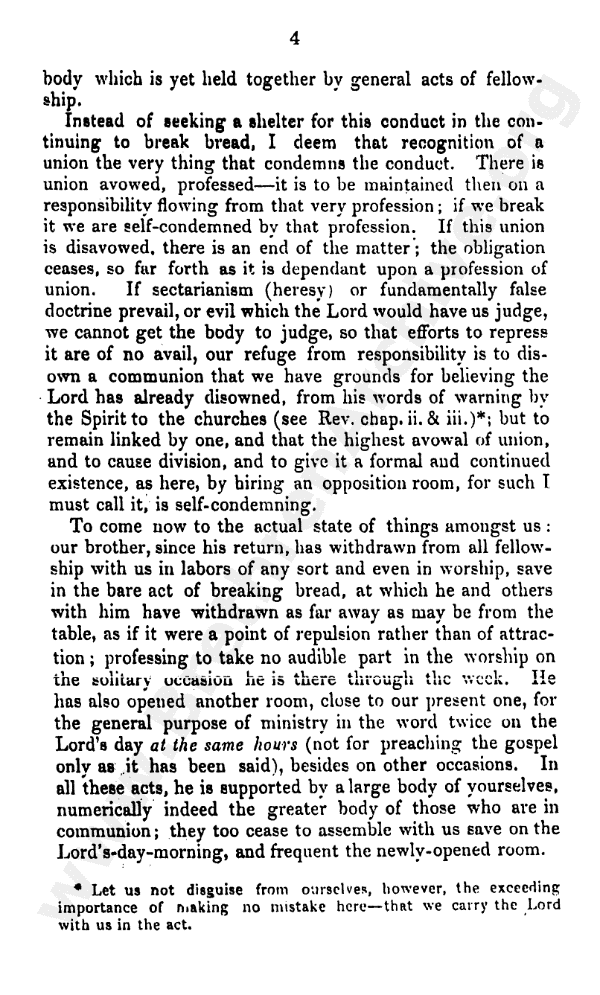 4

body which is yet held together by general acts of fellowship.

Instead of seeking a shelter for this conduct in the continuing to break bread, I deem that recognition of a union the very thing that condemns the conduct. There is union avowed, professed—it is to be maintained then on a responsibility flowing from that very profession; if we break it we are self-condemned by that profession. If this union is disavowed, there is an end of the matter; the obligation ceases, so far forth as it is dependant upon a profession of union. If sectarianism (heresy) or fundamentally false doctrine prevail, or evil which the Lord would have us judge, we cannot get the body to judge, so that efforts to repress it are of no avail, our refuge from responsibility is to disown a communion that we have grounds for believing the Lord has already disowned, from his words of warning by the Spirit to the churches (see Rev. chap. ii. & iii.)*; but to remain linked by one, and that the highest avowal of union, and to cause division, and to give it a formal and continued existence, as here, by hiring an opposition room, for such I must call it, is self-condemning.

To come now to the actual state of things amongst us: our brother, since his return, has withdrawn from all fellowship with us in labors of any sort and even in worship, save in the bare act of breaking bread, at which he and others with him have withdrawn as far away as may be from the table, as if it were a point of repulsion rather than of attraction; professing to take no audible part in the worship on the solitary occasion he is there through the week. He has also opened another room, close to our present one, for the general purpose of ministry in the word twice on the Lord's day *at the same hours* (not for preaching the gospel only as it has been said), besides on other occasions. In all these acts, he is supported by a large body of yourselves, numerically indeed the greater body of those who are in communion; they too cease to assemble with us save on the Lord's-day-morning, and frequent the newly-opened room.

* Let us not disguise from ourselves, however, the exceeding importance of making no mistake here—that we carry the Lord with us in the act.